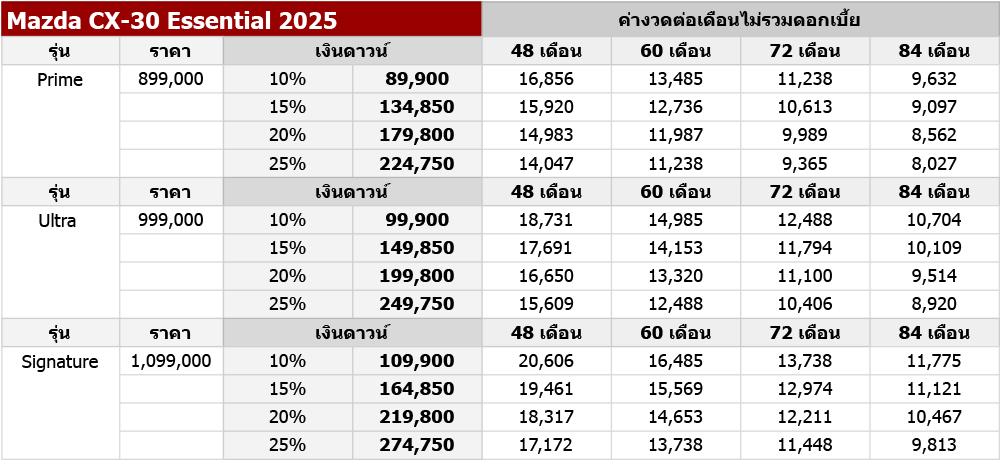 | Mazda CX-30 Essential 2025 | | | | ค่างวดต่อเดือนไม่รวมดอกเบี้ย | | | |
|---|---|---|---|---|---|---|---|
| รุ่น | ราคา | เงินดาวน์ | | 48 เดือน | 60 เดือน | 72 เดือน | 84 เดือน |
| Prime | 899,000 | 10% | 89,900 | 16,856 | 13,485 | 11,238 | 9,632 |
| | | 15% | 134,850 | 15,920 | 12,736 | 10,613 | 9,097 |
| | | 20% | 179,800 | 14,983 | 11,987 | 9,989 | 8,562 |
| | | 25% | 224,750 | 14,047 | 11,238 | 9,365 | 8,027 |
| รุ่น | ราคา | เงินดาวน์ | | 48 เดือน | 60 เดือน | 72 เดือน | 84 เดือน |
| Ultra | 999,000 | 10% | 99,900 | 18,731 | 14,985 | 12,488 | 10,704 |
| | | 15% | 149,850 | 17,691 | 14,153 | 11,794 | 10,109 |
| | | 20% | 199,800 | 16,650 | 13,320 | 11,100 | 9,514 |
| | | 25% | 249,750 | 15,609 | 12,488 | 10,406 | 8,920 |
| รุ่น | ราคา | เงินดาวน์ | | 48 เดือน | 60 เดือน | 72 เดือน | 84 เดือน |
| Signature | 1,099,000 | 10% | 109,900 | 20,606 | 16,485 | 13,738 | 11,775 |
| | | 15% | 164,850 | 19,461 | 15,569 | 12,974 | 11,121 |
| | | 20% | 219,800 | 18,317 | 14,653 | 12,211 | 10,467 |
| | | 25% | 274,750 | 17,172 | 13,738 | 11,448 | 9,813 |